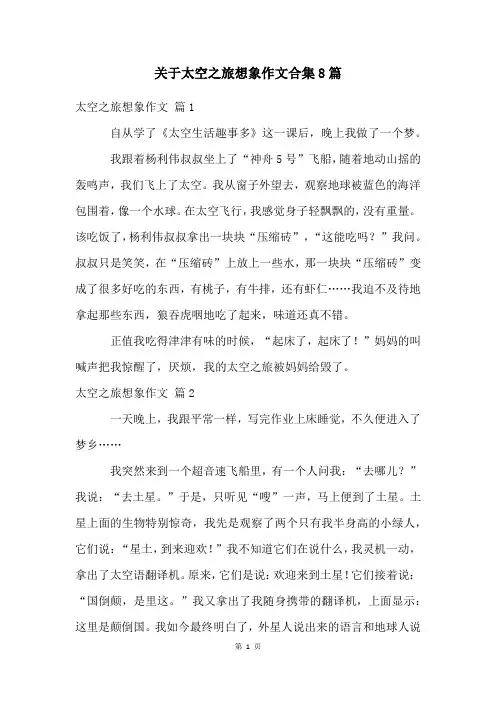 关于太空之旅想象作文合集8篇

太空之旅想象作文 篇1

自从学了《太空生活趣事多》这一课后，晚上我做了一个梦。

我跟着杨利伟叔叔坐上了“神舟5号”飞船，随着地动山摇的轰鸣声，我们飞上了太空。我从窗子外望去，观察地球被蓝色的海洋包围着，像一个水球。在太空飞行，我感觉身子轻飘飘的，没有重量。该吃饭了，杨利伟叔叔拿出一块块“压缩砖”，“这能吃吗？”我问。叔叔只是笑笑，在“压缩砖”上放上一些水，那一块块“压缩砖”变成了很多好吃的东西，有桃子，有牛排，还有虾仁……我迫不及待地拿起那些东西，狼吞虎咽地吃了起来，味道还真不错。

正值我吃得津津有味的时候，“起床了，起床了！”妈妈的叫喊声把我惊醒了，厌烦，我的太空之旅被妈妈给毁了。

太空之旅想象作文 篇2

一天晚上，我跟平常一样，写完作业上床睡觉，不久便进入了梦乡……

我突然来到一个超音速飞船里，有一个人问我：“去哪儿？”我说：“去土星。”于是，只听见“嗖”一声，马上便到了土星。土星上面的生物特别惊奇，我先是观察了两个只有我半身高的小绿人，它们说：“星土，到来迎欢！”我不知道它们在说什么，我灵机一动，拿出了太空语翻译机。原来，它们是说：欢迎来到土星！它们接着说：“国倒颠，是里这。”我又拿出了我随身携带的翻译机，上面显示：这里是颠倒国。我如今最终明白了，外星人说出来的语言和地球人说

第 1 页